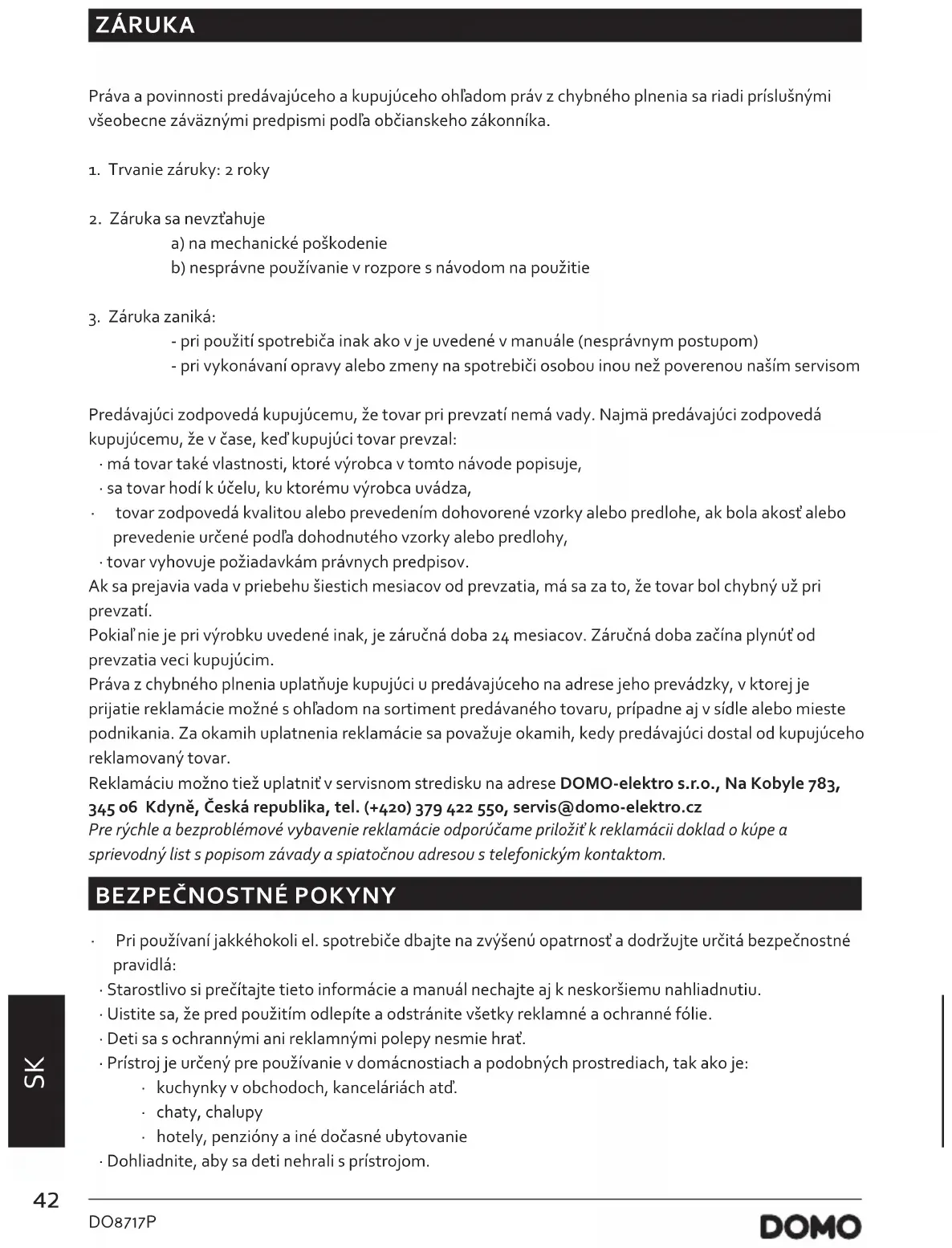 ZÁRUKA

Práva a povinnosti predávajúceho a kupujúceho ohľadom práv z chybného plnenia sa riadi príslušnými všeobecne záväznými predpismi podľa občianskeho zákonníka.

1. Trvanie záruky: 2 roky

2. Záruka sa nevzťahuje
a) na mechanické poškodenie
b) nesprávne používanie v rozpore s návodom na použitie

3. Záruka zaniká:
- pri použití spotrebiča inak ako v je uvedené v manuále (nesprávnym postupom)
- pri vykonávaní opravy alebo zmeny na spotrebiči osobou inou než poverenou naším servisom

Predávajúci zodpovedá kupujúcemu, že tovar pri prevzatí nemá vady. Najmä predávajúci zodpovedá kupujúcemu, že v čase, keď kupujúci tovar prevzal:
· má tovar také vlastnosti, ktoré výrobca v tomto návode popisuje,
· sa tovar hodí k účelu, ku ktorému výrobca uvádza,
· tovar zodpovedá kvalitou alebo prevedením dohovorené vzorky alebo predlohe, ak bola akosť alebo prevedenie určené podľa dohodnutého vzorky alebo predlohy,
· tovar vyhovuje požiadavkám právnych predpisov.
Ak sa prejavia vada v priebehu šiestich mesiacov od prevzatia, má sa za to, že tovar bol chybný už pri prevzatí.
Pokiaľ nie je pri výrobku uvedené inak, je záručná doba 24 mesiacov. Záručná doba začína plynúť od prevzatia veci kupujúcim.
Práva z chybného plnenia uplatňuje kupujúci u predávajúceho na adrese jeho prevádzky, v ktorej je prijatie reklamácie možné s ohľadom na sortiment predávaného tovaru, prípadne aj v sídle alebo mieste podnikania. Za okamih uplatnenia reklamácie sa považuje okamih, kedy predávajúci dostal od kupujúceho reklamovaný tovar.
Reklamáciu možno tiež uplatniť v servisnom stredisku na adrese DOMO-elektro s.r.o., Na Kobyle 783, 345 06 Kdyně, Česká republika, tel. (+420) 379 422 550, servis@domo-elektro.cz
Pre rýchle a bezproblémové vybavenie reklamácie odporúčame priložiť k reklamácii doklad o kúpe a sprievodný list s popisom závady a spiatočnou adresou s telefonickým kontaktom.

BEZPEČNOSTNÉ POKYNY

· Pri používaní jakkéhokoli el. spotrebiče dbajte na zvýšenú opatrnosť a dodržujte určitá bezpečnostné pravidlá:
· Starostlivo si prečítajte tieto informácie a manuál nechajte aj k neskoršiemu nahliadnutiu.
· Uistite sa, že pred použitím odlepíte a odstránite všetky reklamné a ochranné fólie.
· Deti sa s ochrannými ani reklamnými polepy nesmie hrať.
· Prístroj je určený pre používanie v domácnostiach a podobných prostrediach, tak ako je:
· kuchynky v obchodoch, kanceláriách atď.
· chaty, chalupy
· hotely, penzióny a iné dočasné ubytovanie
· Dohliadnite, aby sa deti nehrali s prístrojom.

SK

42

DO8717P

DOMO